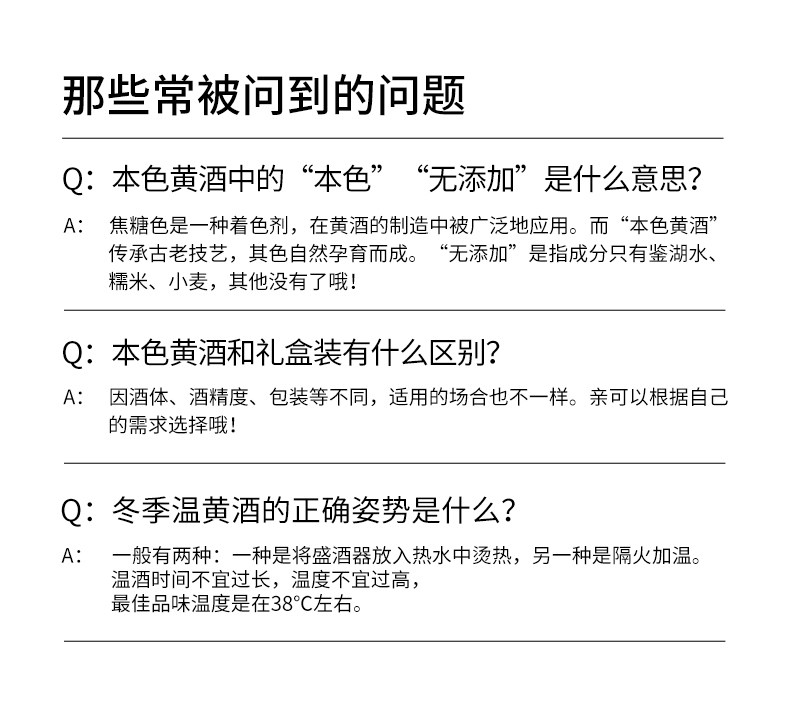 那些常被问到的问题

Q：本色黄酒中的“本色”“无添加”是什么意思？

A： 焦糖色是一种着色剂，在黄酒的制造中被广泛地应用。而“本色黄酒”传承古老技艺，其色自然孕育而成。“无添加”是指成分只有鉴湖水、糯米、小麦，其他没有了哦！

Q：本色黄酒和礼盒装有什么区别？

A： 因酒体、酒精度、包装等不同，适用的场合也不一样。亲可以根据自己的需求选择哦！

Q：冬季温黄酒的正确姿势是什么？

A： 一般有两种：一种是将盛酒器放入热水中烫热，另一种是隔火加温。
温酒时间不宜过长，温度不宜过高，
最佳品味温度是在38°C左右。